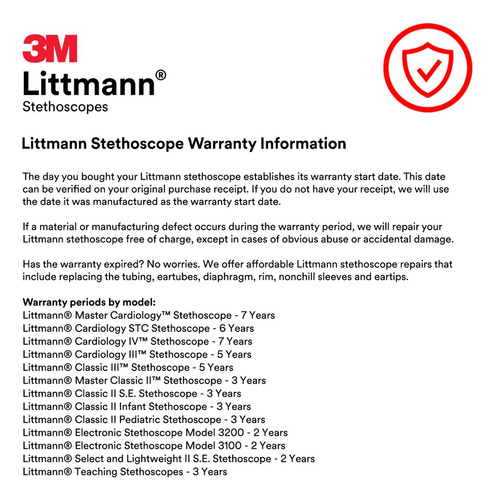 3M
Littmann®
Stethoscopes

Littmann Stethoscope Warranty Information

The day you bought your Littmann stethoscope establishes its warranty start date. This date can be verified on your original purchase receipt. If you do not have your receipt, we will use the date it was manufactured as the warranty start date.

If a material or manufacturing defect occurs during the warranty period, we will repair your Littmann stethoscope free of charge, except in cases of obvious abuse or accidental damage.

Has the warranty expired? No worries. We offer affordable Littmann stethoscope repairs that include replacing the tubing, eartubes, diaphragm, rim, nonchill sleeves and eartips.

Warranty periods by model:
Littmann® Master Cardiology™ Stethoscope - 7 Years
Littmann® Cardiology STC Stethoscope - 6 Years
Littmann® Cardiology IV™ Stethoscope - 7 Years
Littmann® Cardiology III™ Stethoscope - 5 Years
Littmann® Classic III™ Stethoscope - 5 Years
Littmann® Master Classic II™ Stethoscope - 3 Years
Littmann® Classic II S.E. Stethoscope - 3 Years
Littmann® Classic II Infant Stethoscope - 3 Years
Littmann® Classic II Pediatric Stethoscope - 3 Years
Littmann® Electronic Stethoscope Model 3200 - 2 Years
Littmann® Electronic Stethoscope Model 3100 - 2 Years
Littmann® Select and Lightweight II S.E. Stethoscope - 2 Years
Littmann® Teaching Stethoscopes - 3 Years